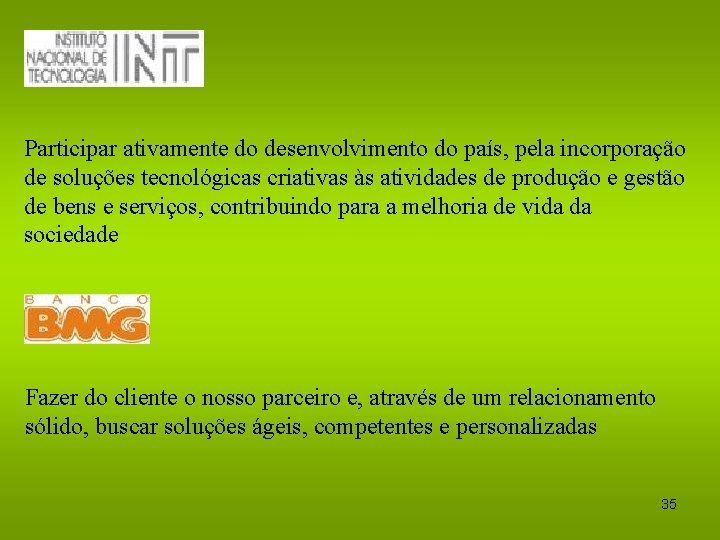 INSTITUTO NACIONAL DE TECNOLOGIA INT

Participar ativamente do desenvolvimento do país, pela incorporação de soluções tecnológicas criativas às atividades de produção e gestão de bens e serviços, contribuindo para a melhoria de vida da sociedade

BANCO BMG

Fazer do cliente o nosso parceiro e, através de um relacionamento sólido, buscar soluções ágeis, competentes e personalizadas

35